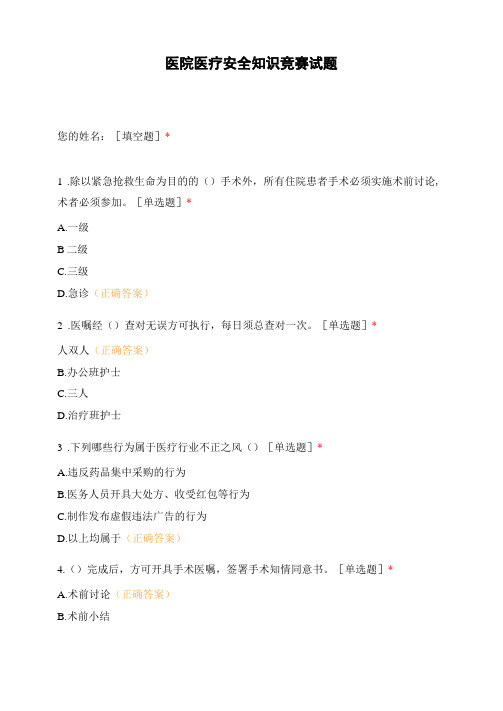 医院医疗安全知识竞赛试题

您的姓名：［填空题］*

1 .除以紧急抢救生命为目的的（）手术外，所有住院患者手术必须实施术前讨论，术者必须参加。［单选题］*

A.一级

B 二级

C.三级

D.急诊（正确答案）

2 .医嘱经（）查对无误方可执行，每日须总查对一次。［单选题］*

人双人（正确答案）

B.办公班护士

C.三人

D.治疗班护士

3 .下列哪些行为属于医疗行业不正之风（）［单选题］*

A.违反药品集中采购的行为

B.医务人员开具大处方、收受红包等行为

C.制作发布虚假违法广告的行为

D.以上均属于（正确答案）

4.（）完成后，方可开具手术医嘱，签署手术知情同意书。［单选题］*

A.术前讨论（正确答案）

B.术前小结